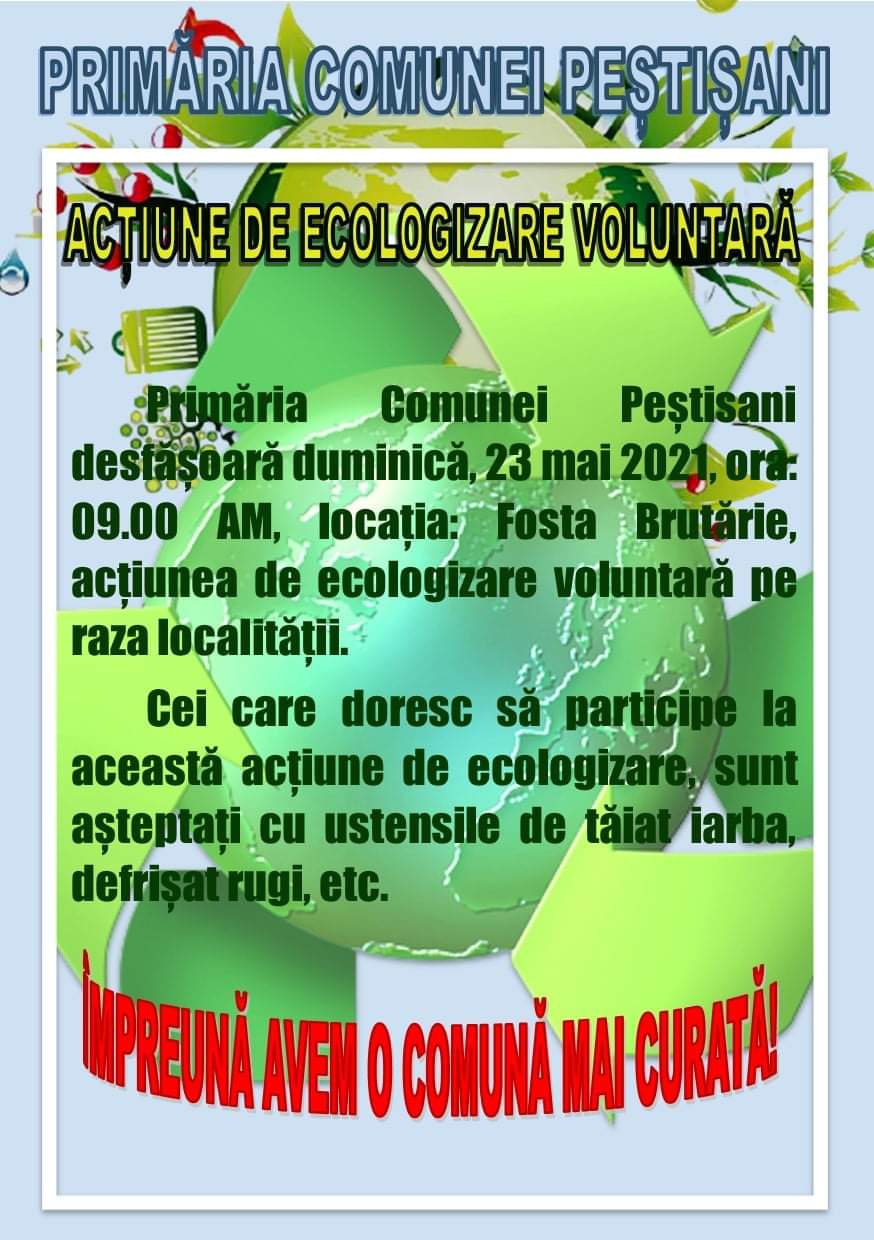 PRIMĂRIA COMUNEI PEȘTIȘANI

ACȚIUNE DE ECOLOGIZARE VOLUNTARĂ

Primăria Comunei Peștisani desfășoară duminică, 23 mai 2021, ora: 09.00 AM, locația: Fosta Brutărie, acțiunea de ecologizare voluntară pe raza localității.

Cei care doresc să participe la această acțiune de ecologizare, sunt așteptați cu ustensile de tăiat iarba, defrișat rugi, etc.

ÎMPREUNĂ AVEM O COMUNĂ MAI CURATĂ!